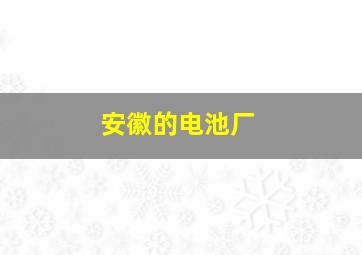 安徽的电池厂